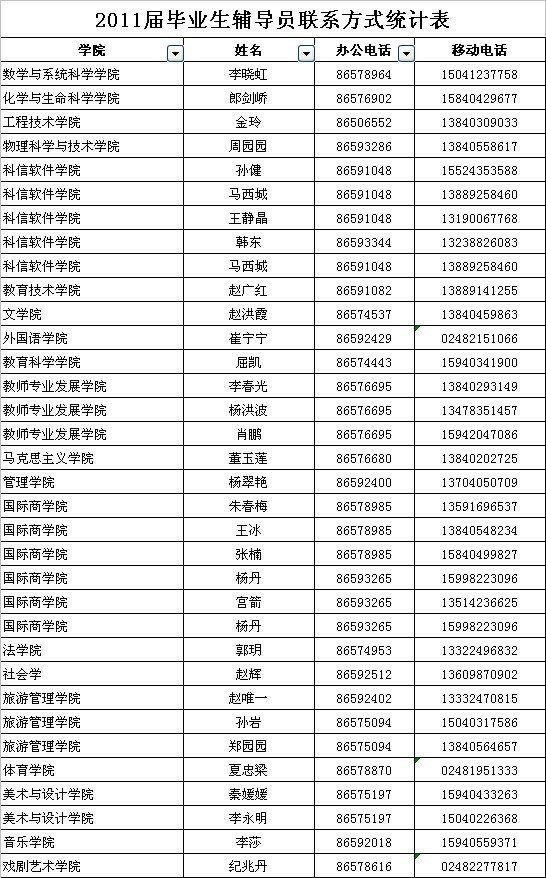 2011届毕业生辅导员联系方式统计表

| 学院 | 姓名 | 办公电话 | 移动电话 |
|---|---|---|---|
| 数学与系统科学学院 | 李晓虹 | 86578964 | 15041237758 |
| 化学与生命科学学院 | 郎剑娇 | 86576902 | 15840429677 |
| 工程技术学院 | 金玲 | 86506552 | 13840309033 |
| 物理科学与技术学院 | 周园园 | 86593286 | 13840558617 |
| 科信软件学院 | 孙健 | 86591048 | 15524353588 |
| 科信软件学院 | 马西城 | 86591048 | 13889258460 |
| 科信软件学院 | 王静晶 | 86591048 | 13190067768 |
| 科信软件学院 | 韩东 | 86593344 | 13238826083 |
| 科信软件学院 | 马西城 | 86591048 | 13889258460 |
| 教育技术学院 | 赵广红 | 86591082 | 13889141255 |
| 文学院 | 赵洪霞 | 86574537 | 13840459863 |
| 外国语学院 | 崔宁宁 | 86592429 | 02482151066 |
| 教育科学学院 | 屈凯 | 86574443 | 15940341900 |
| 教师专业发展学院 | 李春光 | 86576695 | 13840293149 |
| 教师专业发展学院 | 杨洪波 | 86576695 | 13478351457 |
| 教师专业发展学院 | 肖鹏 | 86576695 | 15942047086 |
| 马克思主义学院 | 董玉莲 | 86576680 | 13840202725 |
| 管理学院 | 杨翠艳 | 86592400 | 13704050709 |
| 国际商学院 | 朱春梅 | 86578985 | 13591696537 |
| 国际商学院 | 王冰 | 86578985 | 13840548234 |
| 国际商学院 | 张楠 | 86578985 | 15840499827 |
| 国际商学院 | 杨丹 | 86593265 | 15998223096 |
| 国际商学院 | 宫箭 | 86593265 | 13514236625 |
| 国际商学院 | 杨丹 | 86593265 | 15998223096 |
| 法学院 | 郭玥 | 86574953 | 13322496832 |
| 社会学 | 赵辉 | 86592512 | 13609870902 |
| 旅游管理学院 | 赵唯一 | 86592402 | 13332470815 |
| 旅游管理学院 | 孙岩 | 86575094 | 15040317586 |
| 旅游管理学院 | 郑园园 | 86575094 | 13840564657 |
| 体育学院 | 夏忠梁 | 86578870 | 02481951333 |
| 美术与设计学院 | 秦媛媛 | 86575197 | 15940433263 |
| 美术与设计学院 | 李永明 | 86575197 | 15040226368 |
| 音乐学院 | 李莎 | 86592018 | 15940559371 |
| 戏剧艺术学院 | 纪兆丹 | 86578616 | 02482277817 |